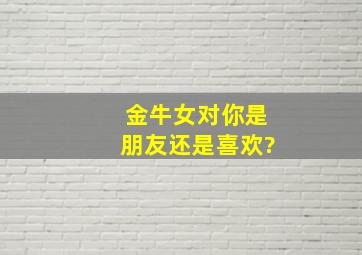 金牛女对你是
朋友还是喜欢?